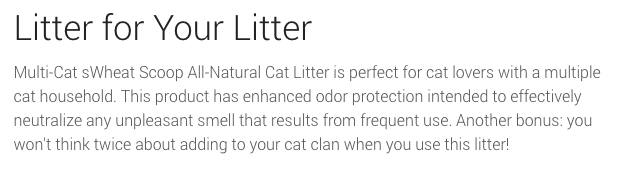 Litter for Your Litter

Multi-Cat sWheat Scoop All-Natural Cat Litter is perfect for cat lovers with a multiple cat household. This product has enhanced odor protection intended to effectively neutralize any unpleasant smell that results from frequent use. Another bonus: you won't think twice about adding to your cat clan when you use this litter!